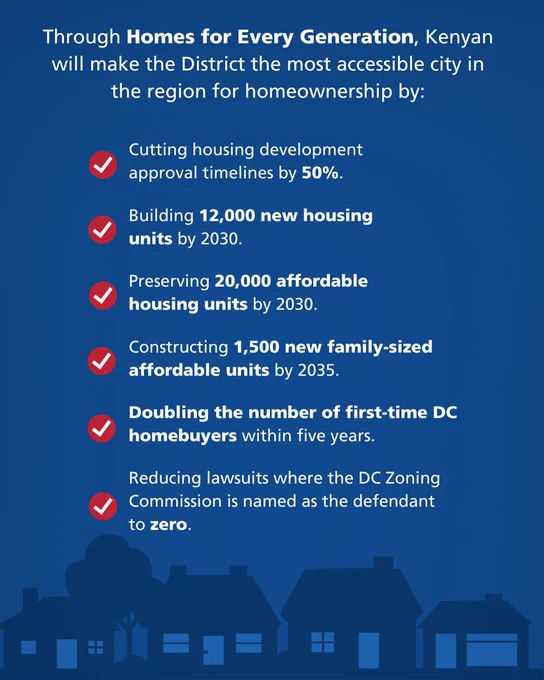 Through Homes for Every Generation, Kenyan will make the District the most accessible city in the region for homeownership by:

Cutting housing development approval timelines by 50%.

Building 12,000 new housing units by 2030.

Preserving 20,000 affordable housing units by 2030.

Constructing 1,500 new family-sized affordable units by 2035.

Doubling the number of first-time DC homebuyers within five years.

Reducing lawsuits where the DC Zoning Commission is named as the defendant to zero.